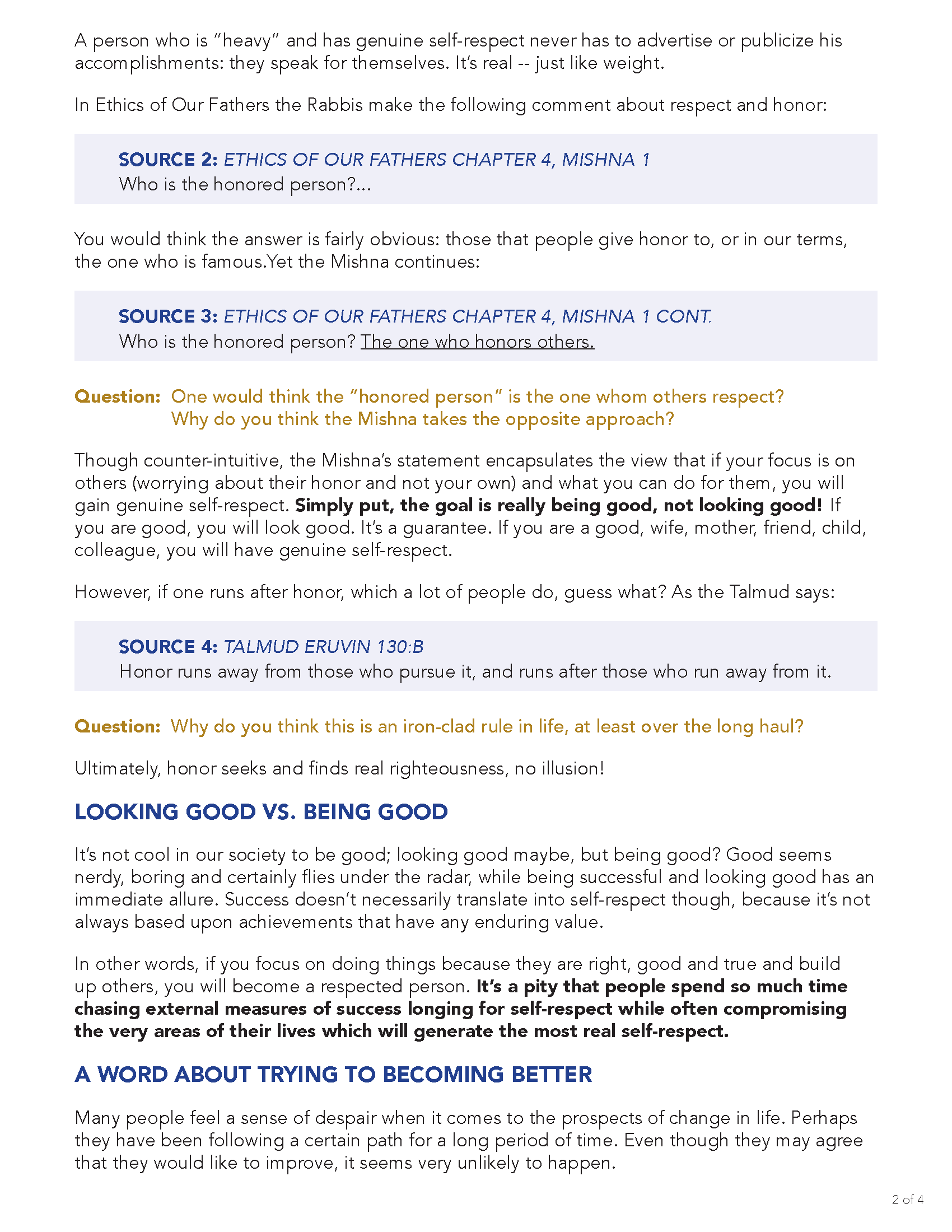 A person who is "heavy" and has genuine self-respect never has to advertise or publicize his accomplishments: they speak for themselves. It's real -- just like weight.

In Ethics of Our Fathers the Rabbis make the following comment about respect and honor:

SOURCE 2: ETHICS OF OUR FATHERS CHAPTER 4, MISHNA 1
Who is the honored person?...

You would think the answer is fairly obvious: those that people give honor to, or in our terms, the one who is famous.Yet the Mishna continues:

SOURCE 3: ETHICS OF OUR FATHERS CHAPTER 4, MISHNA 1 CONT.
Who is the honored person? The one who honors others.

Question: One would think the "honored person" is the one whom others respect? Why do you think the Mishna takes the opposite approach?

Though counter-intuitive, the Mishna's statement encapsulates the view that if your focus is on others (worrying about their honor and not your own) and what you can do for them, you will gain genuine self-respect. Simply put, the goal is really being good, not looking good! If you are good, you will look good. It's a guarantee. If you are a good, wife, mother, friend, child, colleague, you will have genuine self-respect.

However, if one runs after honor, which a lot of people do, guess what? As the Talmud says:

SOURCE 4: TALMUD ERUVIN 130:B
Honor runs away from those who pursue it, and runs after those who run away from it.

Question: Why do you think this is an iron-clad rule in life, at least over the long haul?

Ultimately, honor seeks and finds real righteousness, no illusion!

LOOKING GOOD VS. BEING GOOD

It's not cool in our society to be good; looking good maybe, but being good? Good seems nerdy, boring and certainly flies under the radar, while being successful and looking good has an immediate allure. Success doesn't necessarily translate into self-respect though, because it's not always based upon achievements that have any enduring value.

In other words, if you focus on doing things because they are right, good and true and build up others, you will become a respected person. It's a pity that people spend so much time chasing external measures of success longing for self-respect while often compromising the very areas of their lives which will generate the most real self-respect.

A WORD ABOUT TRYING TO BECOMING BETTER

Many people feel a sense of despair when it comes to the prospects of change in life. Perhaps they have been following a certain path for a long period of time. Even though they may agree that they would like to improve, it seems very unlikely to happen.

2 of 4